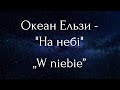 Океан Ельзи -
"На небі"

„W niebie"